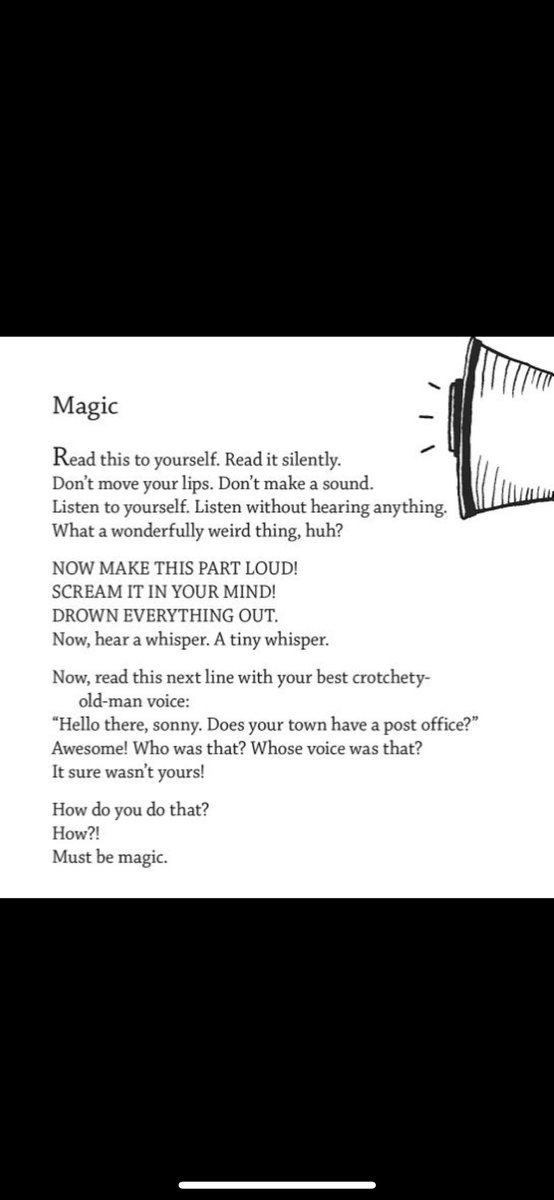 Magic

Read this to yourself. Read it silently.
Don't move your lips. Don't make a sound.
Listen to yourself. Listen without hearing anything.
What a wonderfully weird thing, huh?

NOW MAKE THIS PART LOUD!
SCREAM IT IN YOUR MIND!
DROWN EVERYTHING OUT.
Now, hear a whisper. A tiny whisper.

Now, read this next line with your best crotchety-old-man voice:
"Hello there, sonny. Does your town have a post office?"
Awesome! Who was that? Whose voice was that?
It sure wasn't yours!

How do you do that?
How?!
Must be magic.